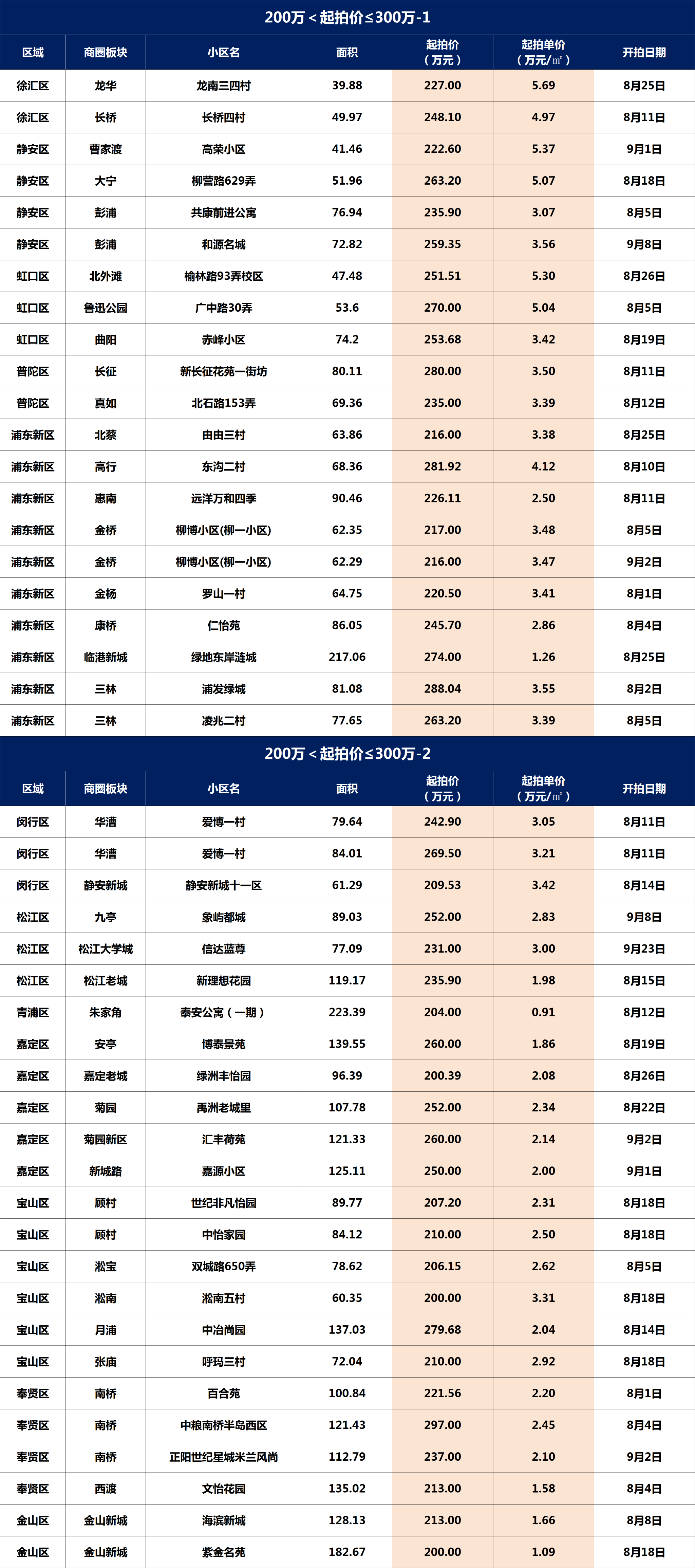 200万＜起拍价≤300万-1

| 区域 | 商圈板块 | 小区名 | 面积 | 起拍价（万元） | 起拍单价（万元/㎡） | 开拍日期 |
|---|---|---|---|---|---|---|
| 徐汇区 | 龙华 | 龙南三四村 | 39.88 | 227.00 | 5.69 | 8月25日 |
| 徐汇区 | 长桥 | 长桥四村 | 49.97 | 248.10 | 4.97 | 8月11日 |
| 静安区 | 曹家渡 | 高荣小区 | 41.46 | 222.60 | 5.37 | 9月1日 |
| 静安区 | 大宁 | 柳营路629弄 | 51.96 | 263.20 | 5.07 | 8月18日 |
| 静安区 | 彭浦 | 共康前进公寓 | 76.94 | 235.90 | 3.07 | 8月5日 |
| 静安区 | 彭浦 | 和源名城 | 72.82 | 259.35 | 3.56 | 9月8日 |
| 虹口区 | 北外滩 | 榆林路93弄校区 | 47.48 | 251.51 | 5.30 | 8月26日 |
| 虹口区 | 鲁迅公园 | 广中路30弄 | 53.6 | 270.00 | 5.04 | 8月5日 |
| 虹口区 | 曲阳 | 赤峰小区 | 74.2 | 253.68 | 3.42 | 8月19日 |
| 普陀区 | 长征 | 新长征花苑一街坊 | 80.11 | 280.00 | 3.50 | 8月11日 |
| 普陀区 | 真如 | 北石路153弄 | 69.36 | 235.00 | 3.39 | 8月12日 |
| 浦东新区 | 北蔡 | 由由三村 | 63.86 | 216.00 | 3.38 | 8月25日 |
| 浦东新区 | 高行 | 东沟二村 | 68.36 | 281.92 | 4.12 | 8月10日 |
| 浦东新区 | 惠南 | 远洋万和四季 | 90.46 | 226.11 | 2.50 | 8月11日 |
| 浦东新区 | 金桥 | 柳博小区(柳一小区) | 62.35 | 217.00 | 3.48 | 8月5日 |
| 浦东新区 | 金桥 | 柳博小区(柳一小区) | 62.29 | 216.00 | 3.47 | 9月2日 |
| 浦东新区 | 金杨 | 罗山一村 | 64.75 | 220.50 | 3.41 | 8月1日 |
| 浦东新区 | 康桥 | 仁怡苑 | 86.05 | 245.70 | 2.86 | 8月4日 |
| 浦东新区 | 临港新城 | 绿地东岸涟城 | 217.06 | 274.00 | 1.26 | 8月25日 |
| 浦东新区 | 三林 | 浦发绿城 | 81.08 | 288.04 | 3.55 | 8月2日 |
| 浦东新区 | 三林 | 凌兆二村 | 77.65 | 263.20 | 3.39 | 8月5日 |

200万＜起拍价≤300万-2

| 区域 | 商圈板块 | 小区名 | 面积 | 起拍价（万元） | 起拍单价（万元/㎡） | 开拍日期 |
|---|---|---|---|---|---|---|
| 闵行区 | 华漕 | 爱博一村 | 79.64 | 242.90 | 3.05 | 8月11日 |
| 闵行区 | 华漕 | 爱博一村 | 84.01 | 269.50 | 3.21 | 8月11日 |
| 闵行区 | 静安新城 | 静安新城十一区 | 61.29 | 209.53 | 3.42 | 8月14日 |
| 松江区 | 九亭 | 象屿都城 | 89.03 | 252.00 | 2.83 | 9月8日 |
| 松江区 | 松江大学城 | 信达蓝尊 | 77.09 | 231.00 | 3.00 | 9月23日 |
| 松江区 | 松江老城 | 新理想花园 | 119.17 | 235.90 | 1.98 | 8月15日 |
| 青浦区 | 朱家角 | 泰安公寓（一期） | 223.39 | 204.00 | 0.91 | 8月12日 |
| 嘉定区 | 安亭 | 博泰景苑 | 139.55 | 260.00 | 1.86 | 8月19日 |
| 嘉定区 | 嘉定老城 | 绿洲丰怡园 | 96.39 | 200.39 | 2.08 | 8月26日 |
| 嘉定区 | 菊园 | 禹洲老城里 | 107.78 | 252.00 | 2.34 | 8月22日 |
| 嘉定区 | 菊园新区 | 汇丰荷苑 | 121.33 | 260.00 | 2.14 | 9月2日 |
| 嘉定区 | 新城路 | 嘉源小区 | 125.11 | 250.00 | 2.00 | 9月1日 |
| 宝山区 | 顾村 | 世纪非凡怡园 | 89.77 | 207.20 | 2.31 | 8月18日 |
| 宝山区 | 顾村 | 中怡家园 | 84.12 | 210.00 | 2.50 | 8月18日 |
| 宝山区 | 淞宝 | 双城路650弄 | 78.62 | 206.15 | 2.62 | 8月5日 |
| 宝山区 | 淞南 | 淞南五村 | 60.35 | 200.00 | 3.31 | 8月18日 |
| 宝山区 | 月浦 | 中冶尚园 | 137.03 | 279.68 | 2.04 | 8月14日 |
| 宝山区 | 张庙 | 呼玛三村 | 72.04 | 210.00 | 2.92 | 8月18日 |
| 奉贤区 | 南桥 | 百合苑 | 100.84 | 221.56 | 2.20 | 8月1日 |
| 奉贤区 | 南桥 | 中粮南桥半岛西区 | 121.43 | 297.00 | 2.45 | 8月4日 |
| 奉贤区 | 南桥 | 正阳世纪星城米兰风尚 | 112.79 | 237.00 | 2.10 | 9月2日 |
| 奉贤区 | 西渡 | 文怡花园 | 135.02 | 213.00 | 1.58 | 8月4日 |
| 金山区 | 金山新城 | 海滨新城 | 128.13 | 213.00 | 1.66 | 8月8日 |
| 金山区 | 金山新城 | 紫金名苑 | 182.67 | 200.00 | 1.09 | 8月18日 |